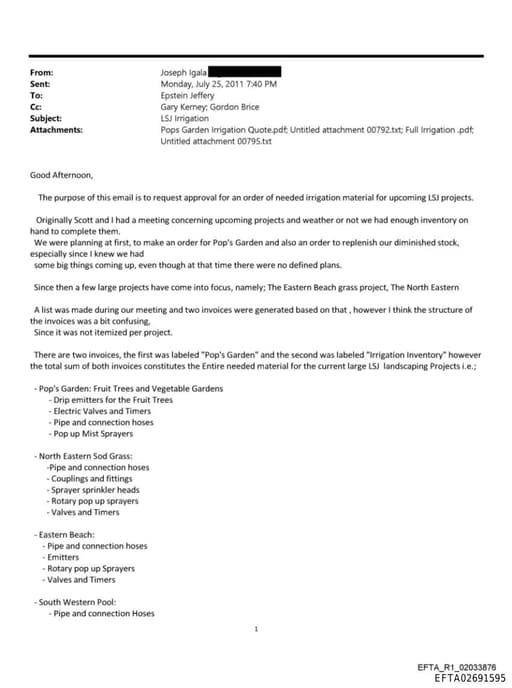 From: Joseph Igala
Sent: Monday, July 25, 2011 7:40 PM
To: Epstein Jeffery
Cc: Gary Kerney; Gordon Brice
Subject: LSJ Irrigation
Attachments: Pops Garden Irrigation Quote.pdf; Untitled attachment 00792.txt; Full Irrigation .pdf; Untitled attachment 00795.txt

Good Afternoon,

The purpose of this email is to request approval for an order of needed irrigation material for upcoming LSJ projects.

Originally Scott and I had a meeting concerning upcoming projects and weather or not we had enough inventory on hand to complete them.
We were planning at first, to make an order for Pop's Garden and also an order to replenish our diminished stock, especially since I knew we had
some big things coming up, even though at that time there were no defined plans.

Since then a few large projects have come into focus, namely; The Eastern Beach grass project, The North Eastern

A list was made during our meeting and two invoices were generated based on that , however I think the structure of the invoices was a bit confusing,
Since it was not itemized per project.

There are two invoices, the first was labeled "Pop's Garden" and the second was labeled "Irrigation Inventory" however the total sum of both invoices constitutes the Entire needed material for the current large LSJ landscaping Projects i.e.;

- Pop's Garden: Fruit Trees and Vegetable Gardens
- Drip emitters for the Fruit Trees
- Electric Valves and Timers
- Pipe and connection hoses
- Pop up Mist Sprayers

- North Eastern Sod Grass:
-Pipe and connection hoses
- Couplings and fittings
- Sprayer sprinkler heads
- Rotary pop up sprayers
- Valves and Timers

- Eastern Beach:
- Pipe and connection hoses
- Emitters
- Rotary pop up Sprayers
- Valves and Timers

- South Western Pool:
- Pipe and connection Hoses

1

EFTA_R1_02033876
EFTA02691595